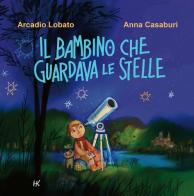 Arcadio Lobato

Anna Casaburi

IL BAMBINO CHE GUARDAVA LE STELLE

HK